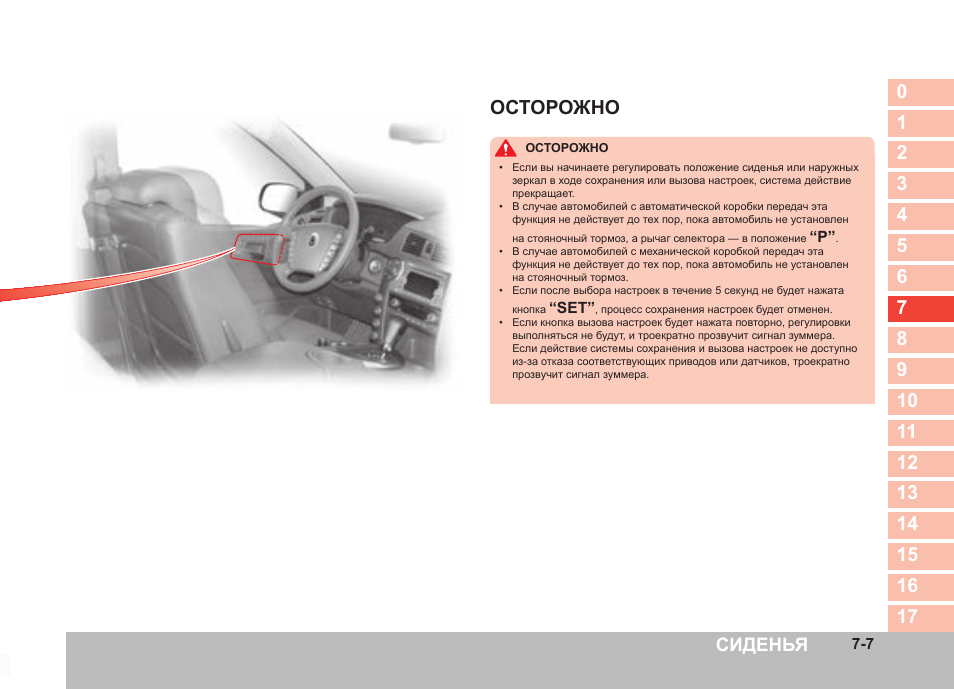 ОСТОРОЖНО

ОСТОРОЖНО

• Если вы начинаете регулировать положение сиденья или наружных зеркал в ходе сохранения или вызова настроек, система действие прекращает.
• В случае автомобилей с автоматической коробки передач эта функция не действует до тех пор, пока автомобиль не установлен на стояночный тормоз, а рычаг селектора — в положение “P”.
• В случае автомобилей с механической коробкой передач эта функция не действует до тех пор, пока автомобиль не установлен на стояночный тормоз.
• Если после выбора настроек в течение 5 секунд не будет нажата кнопка “SET”, процесс сохранения настроек будет отменен.
• Если кнопка вызова настроек будет нажата повторно, регулировки выполняться не будут, и троекратно прозвучит сигнал зуммера. Если действие системы сохранения и вызова настроек не доступно из-за отказа соответствующих приводов или датчиков, троекратно прозвучит сигнал зуммера.

0
1
2
3
4
5
6
7
8
9
10
11
12
13
14
15
16
17

СИДЕНЬЯ 7-7